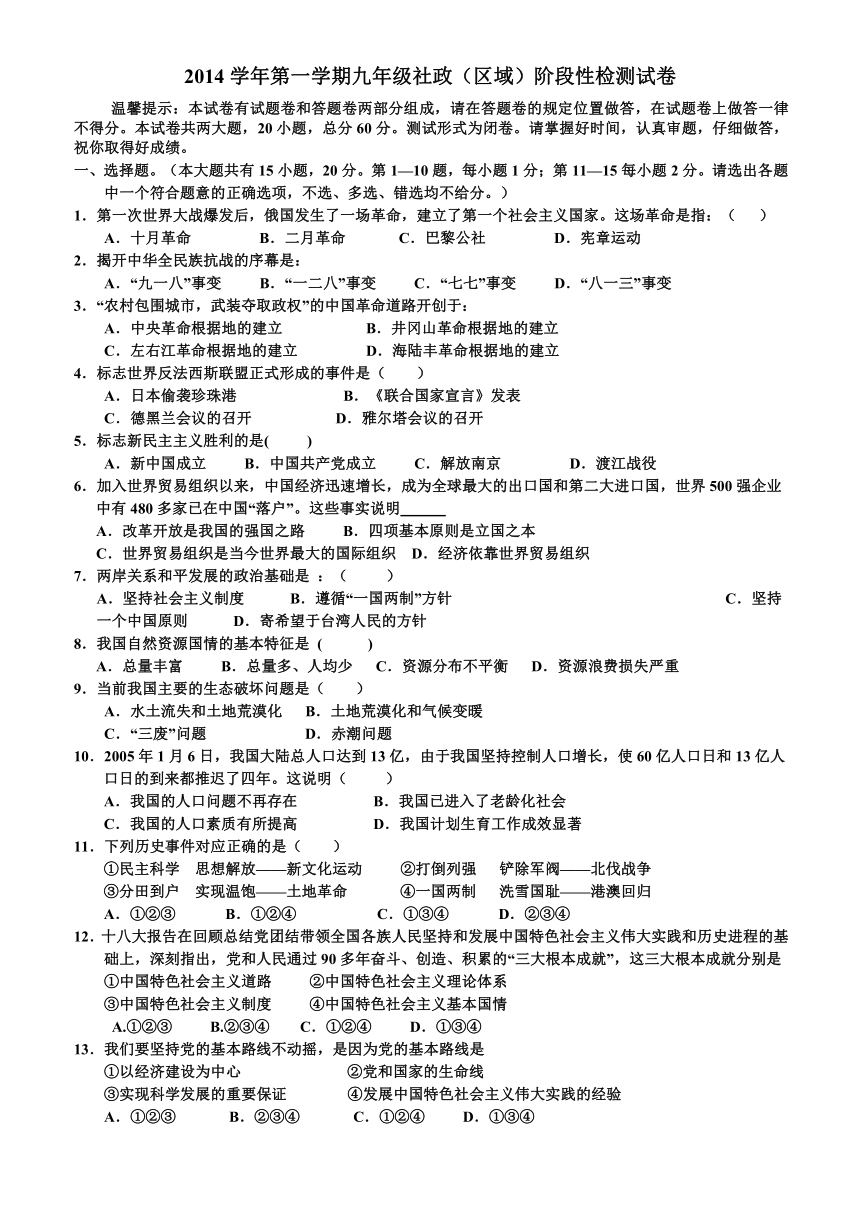 2014 学年第一学期九年级社政（区域）阶段性检测试卷

温馨提示：本试卷有试题卷和答题卷两部分组成，请在答题卷的规定位置做答，在试题卷上做答一律不得分。本试卷共两大题，20 小题，总分 60 分。测试形式为闭卷。请掌握好时间，认真审题，仔细做答，祝你取得好成绩。

一、选择题。（本大题共有 15 小题，20 分。第 1—10 题，每小题 1 分；第 11—15 每小题 2 分。请选出各题中一个符合题意的正确选项，不选、多选、错选均不给分。）

1．第一次世界大战爆发后，俄国发生了一场革命，建立了第一个社会主义国家。这场革命是指：（　　）
A．十月革命　　B．二月革命　　C．巴黎公社　　D．宪章运动

2．揭开中华全民族抗战的序幕是：
A．“九一八”事变　　B．“一二八”事变　　C．“七七”事变　　D．“八一三”事变

3．“农村包围城市，武装夺取政权”的中国革命道路开创于：
A．中央革命根据地的建立　　B．井冈山革命根据地的建立
C．左右江革命根据地的建立　　D．海陆丰革命根据地的建立

4．标志世界反法西斯联盟正式形成的事件是（　　）
A．日本偷袭珍珠港　　B．《联合国家宣言》发表
C．德黑兰会议的召开　　D．雅尔塔会议的召开

5．标志新民主主义胜利的是(　　)
A．新中国成立　　B．中国共产党成立　　C．解放南京　　D．渡江战役

6．加入世界贸易组织以来，中国经济迅速增长，成为全球最大的出口国和第二大进口国，世界 500 强企业中有 480 多家已在中国“落户”。这些事实说明______
A．改革开放是我国的强国之路　　B．四项基本原则是立国之本
C．世界贸易组织是当今世界最大的国际组织　　D．经济依靠世界贸易组织

7．两岸关系和平发展的政治基础是 ：（　　）
A．坚持社会主义制度　　B．遵循“一国两制”方针　　C．坚持一个中国原则　　D．寄希望于台湾人民的方针

8．我国自然资源国情的基本特征是 (　　)
A．总量丰富　　B．总量多、人均少　　C．资源分布不平衡　　D．资源浪费损失严重

9．当前我国主要的生态破坏问题是（　　）
A．水土流失和土地荒漠化　　B．土地荒漠化和气候变暖
C．“三废”问题　　D．赤潮问题

10．2005 年 1 月 6 日，我国大陆总人口达到 13 亿，由于我国坚持控制人口增长，使 60 亿人口日和 13 亿人口日的到来都推迟了四年。这说明（　　）
A．我国的人口问题不再存在　　B．我国已进入了老龄化社会
C．我国的人口素质有所提高　　D．我国计划生育工作成效显著

11．下列历史事件对应正确的是（　　）
①民主科学　思想解放——新文化运动　　②打倒列强　铲除军阀——北伐战争
③分田到户　实现温饱——土地革命　　④一国两制　洗雪国耻——港澳回归
A．①②③　　B．①②④　　C．①③④　　D．②③④

12．十八大报告在回顾总结党团结带领全国各族人民坚持和发展中国特色社会主义伟大实践和历史进程的基础上，深刻指出，党和人民通过 90 多年奋斗、创造、积累的“三大根本成就”，这三大根本成就分别是
①中国特色社会主义道路　　②中国特色社会主义理论体系
③中国特色社会主义制度　　④中国特色社会主义基本国情
A.①②③　　B.②③④　　C．①②④　　D．①③④

13．我们要坚持党的基本路线不动摇，是因为党的基本路线是
①以经济建设为中心　　②党和国家的生命线
③实现科学发展的重要保证　　④发展中国特色社会主义伟大实践的经验
A．①②③　　B．②③④　　C．①②④　　D．①③④